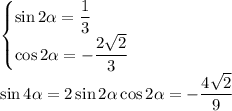 $\begin{cases} \sin 2\alpha = \frac{1}{3} \\ \cos 2\alpha = -\frac{2\sqrt{2}}{3} \end{cases}$

$\sin 4\alpha = 2\sin 2\alpha \cos 2\alpha = -\frac{4\sqrt{2}}{9}$